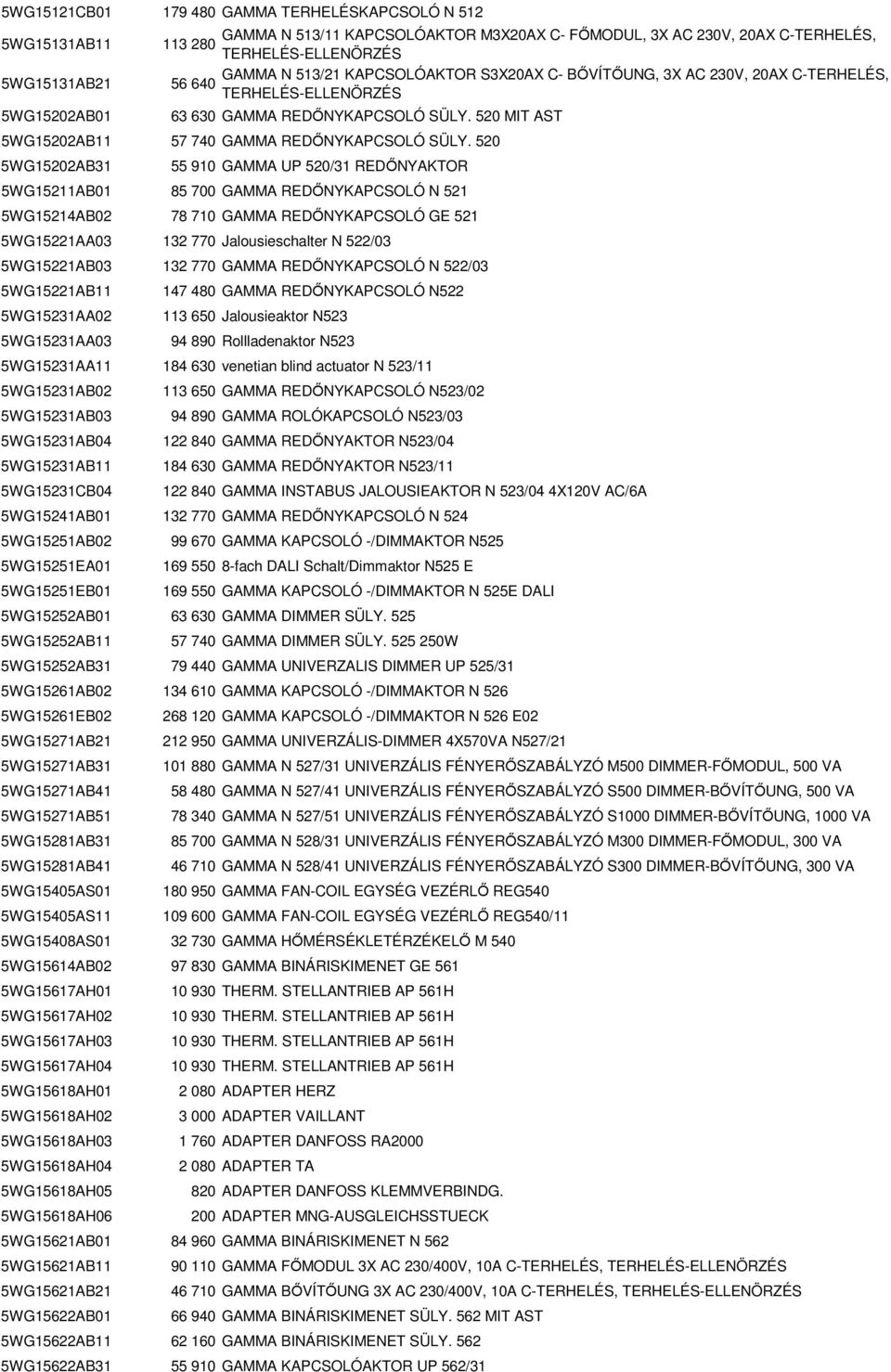 | | | |
|---|---|---|
| 5WG15121CB01 | 179 480 | GAMMA TERHELÉSKAPCSOLÓ N 512 |
| 5WG15131AB11 | 113 280 | GAMMA N 513/11 KAPCSOLÓAKTOR M3X20AX C- FŐMODUL, 3X AC 230V, 20AX C-TERHELÉS, TERHELÉS-ELLENÖRZÉS |
| 5WG15131AB21 | 56 640 | GAMMA N 513/21 KAPCSOLÓAKTOR S3X20AX C- BŐVÍTŐUNG, 3X AC 230V, 20AX C-TERHELÉS, TERHELÉS-ELLENÖRZÉS |
| 5WG15202AB01 | 63 630 | GAMMA REDŐNYKAPCSOLÓ SÜLY. 520 MIT AST |
| 5WG15202AB11 | 57 740 | GAMMA REDŐNYKAPCSOLÓ SÜLY. 520 |
| 5WG15202AB31 | 55 910 | GAMMA UP 520/31 REDŐNYAKTOR |
| 5WG15211AB01 | 85 700 | GAMMA REDŐNYKAPCSOLÓ N 521 |
| 5WG15214AB02 | 78 710 | GAMMA REDŐNYKAPCSOLÓ GE 521 |
| 5WG15221AA03 | 132 770 | Jalousieschalter N 522/03 |
| 5WG15221AB03 | 132 770 | GAMMA REDŐNYKAPCSOLÓ N 522/03 |
| 5WG15221AB11 | 147 480 | GAMMA REDŐNYKAPCSOLÓ N522 |
| 5WG15231AA02 | 113 650 | Jalousieaktor N523 |
| 5WG15231AA03 | 94 890 | Rollladenaktor N523 |
| 5WG15231AA11 | 184 630 | venetian blind actuator N 523/11 |
| 5WG15231AB02 | 113 650 | GAMMA REDŐNYKAPCSOLÓ N523/02 |
| 5WG15231AB03 | 94 890 | GAMMA ROLÓKAPCSOLÓ N523/03 |
| 5WG15231AB04 | 122 840 | GAMMA REDŐNYAKTOR N523/04 |
| 5WG15231AB11 | 184 630 | GAMMA REDŐNYAKTOR N523/11 |
| 5WG15231CB04 | 122 840 | GAMMA INSTABUS JALOUSIEAKTOR N 523/04 4X120V AC/6A |
| 5WG15241AB01 | 132 770 | GAMMA REDŐNYKAPCSOLÓ N 524 |
| 5WG15251AB02 | 99 670 | GAMMA KAPCSOLÓ -/DIMMAKTOR N525 |
| 5WG15251EA01 | 169 550 | 8-fach DALI Schalt/Dimmaktor N525 E |
| 5WG15251EB01 | 169 550 | GAMMA KAPCSOLÓ -/DIMMAKTOR N 525E DALI |
| 5WG15252AB01 | 63 630 | GAMMA DIMMER SÜLY. 525 |
| 5WG15252AB11 | 57 740 | GAMMA DIMMER SÜLY. 525 250W |
| 5WG15252AB31 | 79 440 | GAMMA UNIVERZALIS DIMMER UP 525/31 |
| 5WG15261AB02 | 134 610 | GAMMA KAPCSOLÓ -/DIMMAKTOR N 526 |
| 5WG15261EB02 | 268 120 | GAMMA KAPCSOLÓ -/DIMMAKTOR N 526 E02 |
| 5WG15271AB21 | 212 950 | GAMMA UNIVERZÁLIS-DIMMER 4X570VA N527/21 |
| 5WG15271AB31 | 101 880 | GAMMA N 527/31 UNIVERZÁLIS FÉNYERŐSZABÁLYZÓ M500 DIMMER-FŐMODUL, 500 VA |
| 5WG15271AB41 | 58 480 | GAMMA N 527/41 UNIVERZÁLIS FÉNYERŐSZABÁLYZÓ S500 DIMMER-BŐVÍTŐUNG, 500 VA |
| 5WG15271AB51 | 78 340 | GAMMA N 527/51 UNIVERZÁLIS FÉNYERŐSZABÁLYZÓ S1000 DIMMER-BŐVÍTŐUNG, 1000 VA |
| 5WG15281AB31 | 85 700 | GAMMA N 528/31 UNIVERZÁLIS FÉNYERŐSZABÁLYZÓ M300 DIMMER-FŐMODUL, 300 VA |
| 5WG15281AB41 | 46 710 | GAMMA N 528/41 UNIVERZÁLIS FÉNYERŐSZABÁLYZÓ S300 DIMMER-BŐVÍTŐUNG, 300 VA |
| 5WG15405AS01 | 180 950 | GAMMA FAN-COIL EGYSÉG VEZÉRLŐ REG540 |
| 5WG15405AS11 | 109 600 | GAMMA FAN-COIL EGYSÉG VEZÉRLŐ REG540/11 |
| 5WG15408AS01 | 32 730 | GAMMA HŐMÉRSÉKLETÉRZÉKELŐ M 540 |
| 5WG15614AB02 | 97 830 | GAMMA BINÁRISKIMENET GE 561 |
| 5WG15617AH01 | 10 930 | THERM. STELLANTRIEB AP 561H |
| 5WG15617AH02 | 10 930 | THERM. STELLANTRIEB AP 561H |
| 5WG15617AH03 | 10 930 | THERM. STELLANTRIEB AP 561H |
| 5WG15617AH04 | 10 930 | THERM. STELLANTRIEB AP 561H |
| 5WG15618AH01 | 2 080 | ADAPTER HERZ |
| 5WG15618AH02 | 3 000 | ADAPTER VAILLANT |
| 5WG15618AH03 | 1 760 | ADAPTER DANFOSS RA2000 |
| 5WG15618AH04 | 2 080 | ADAPTER TA |
| 5WG15618AH05 | 820 | ADAPTER DANFOSS KLEMMVERBINDG. |
| 5WG15618AH06 | 200 | ADAPTER MNG-AUSGLEICHSSTUECK |
| 5WG15621AB01 | 84 960 | GAMMA BINÁRISKIMENET N 562 |
| 5WG15621AB11 | 90 110 | GAMMA FŐMODUL 3X AC 230/400V, 10A C-TERHELÉS, TERHELÉS-ELLENÖRZÉS |
| 5WG15621AB21 | 46 710 | GAMMA BŐVÍTŐUNG 3X AC 230/400V, 10A C-TERHELÉS, TERHELÉS-ELLENÖRZÉS |
| 5WG15622AB01 | 66 940 | GAMMA BINÁRISKIMENET SÜLY. 562 MIT AST |
| 5WG15622AB11 | 62 160 | GAMMA BINÁRISKIMENET SÜLY. 562 |
| 5WG15622AB31 | 55 910 | GAMMA KAPCSOLÓAKTOR UP 562/31 |